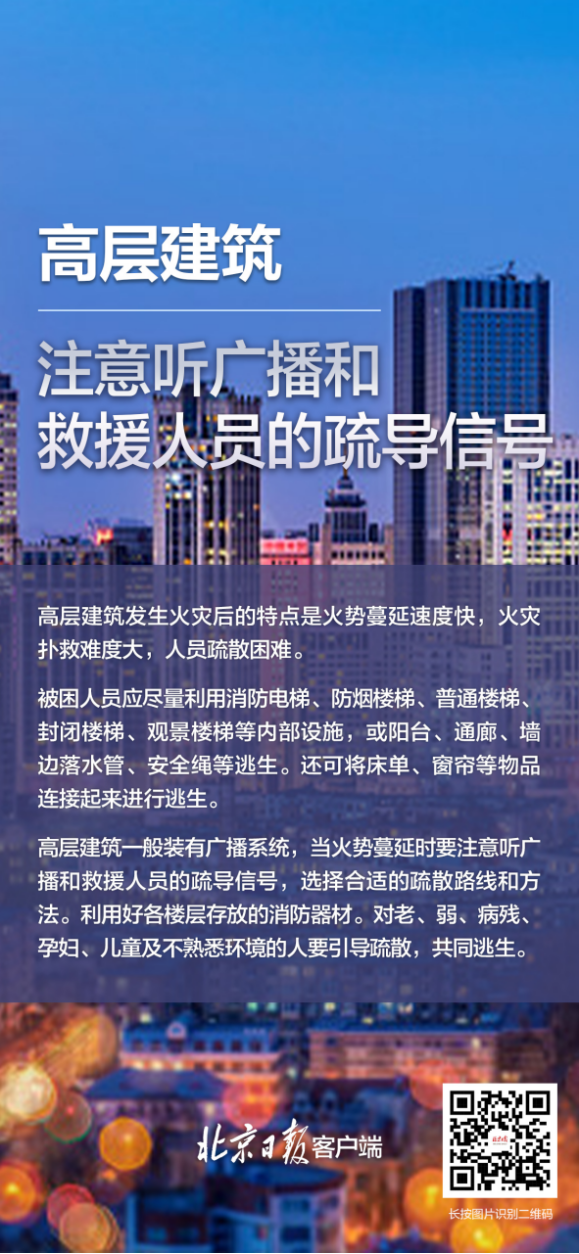 高层建筑

注意听广播和救援人员的疏导信号

高层建筑发生火灾后的特点是火势蔓延速度快，火灾扑救难度大，人员疏散困难。

被困人员应尽量利用消防电梯、防烟楼梯、普通楼梯、封闭楼梯、观景楼梯等内部设施，或阳台、通廊、墙边落水管、安全绳等逃生。还可将床单、窗帘等物品连接起来进行逃生。

高层建筑一般装有广播系统，当火势蔓延时要注意听广播和救援人员的疏导信号，选择合适的疏散路线和方法。利用好各楼层存放的消防器材。对老、弱、病残、孕妇、儿童及不熟悉环境的人要引导疏散，共同逃生。

北京日报客户端

长按图片识别二维码